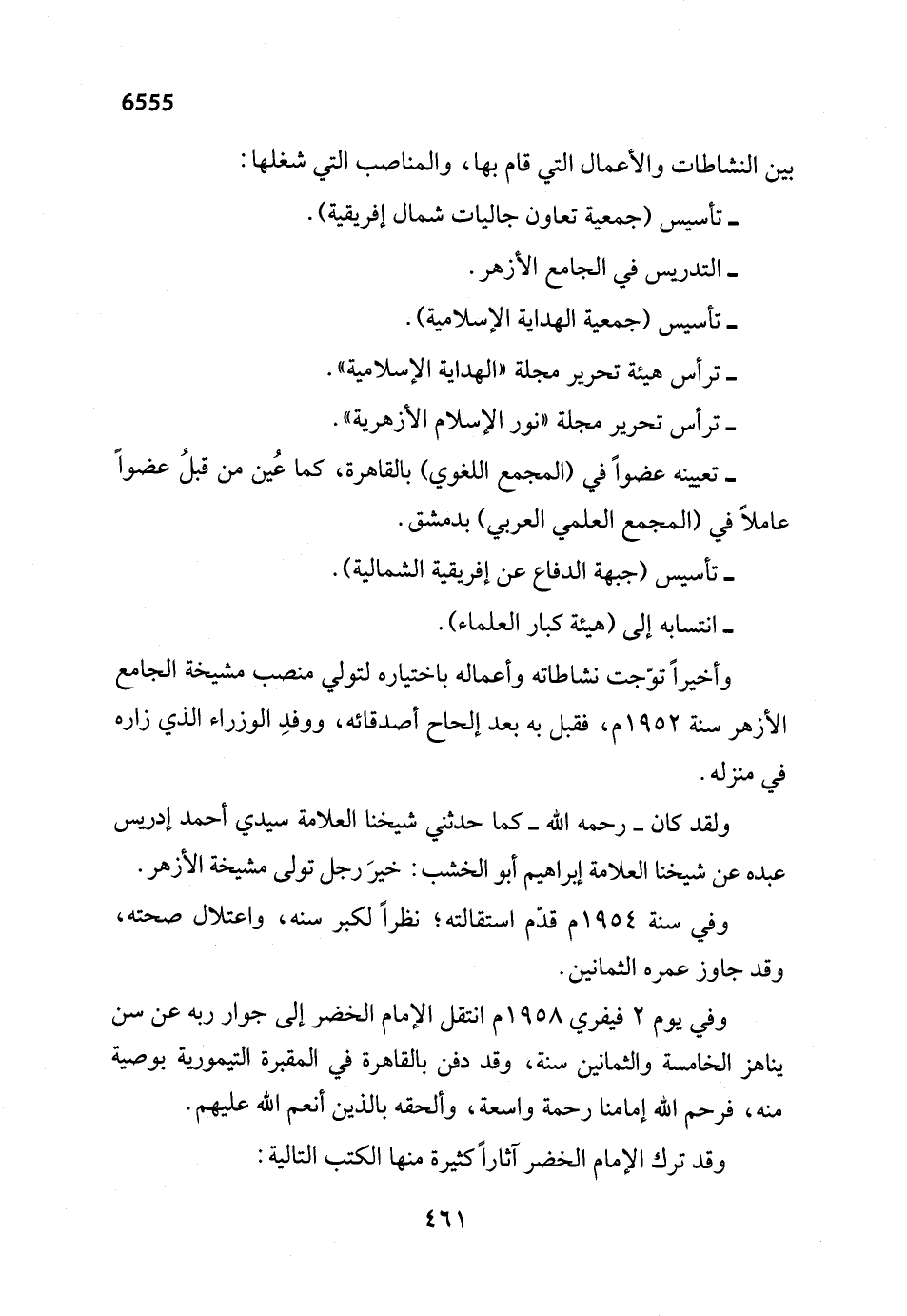 6555

بين النشاطات والأعمال التي قام بها، والمناصب التي شغلها:

ـ تأسيس (جمعية تعاون جاليات شمال إفريقية).

ـ التدريس في الجامع الأزهر.

ـ تأسيس (جمعية الهداية الإسلامية).

ـ ترأس هيئة تحرير مجلة «الهداية الإسلامية».

ـ ترأس تحرير مجلة «نور الإسلام الأزهرية».

ـ تعيينه عضواً في (المجمع اللغوي) بالقاهرة، كما عُين من قبلُ عضواً عاملاً في (المجمع العلمي العربي) بدمشق.

ـ تأسيس (جبهة الدفاع عن إفريقية الشمالية).

ـ انتسابه إلى (هيئة كبار العلماء).

وأخيراً توّجت نشاطاته وأعماله باختياره لتولي منصب مشيخة الجامع الأزهر سنة ١٩٥٢م، فقبل به بعد إلحاح أصدقائه، ووفدِ الوزراء الذي زاره في منزله.

ولقد كان ـ رحمه الله ـ كما حدثني شيخنا العلامة سيدي أحمد إدريس عبده عن شيخنا العلامة إبراهيم أبو الخشب: خيرَ رجل تولى مشيخة الأزهر.

وفي سنة ١٩٥٤م قدّم استقالته؛ نظراً لكبر سنه، واعتلال صحته، وقد جاوز عمره الثمانين.

وفي يوم ٢ فيفري ١٩٥٨م انتقل الإمام الخضر إلى جوار ربه عن سن يناهز الخامسة والثمانين سنة، وقد دفن بالقاهرة في المقبرة التيمورية بوصية منه، فرحم الله إمامنا رحمة واسعة، وألحقه بالذين أنعم الله عليهم.

وقد ترك الإمام الخضر آثاراً كثيرة منها الكتب التالية:

٤٦١